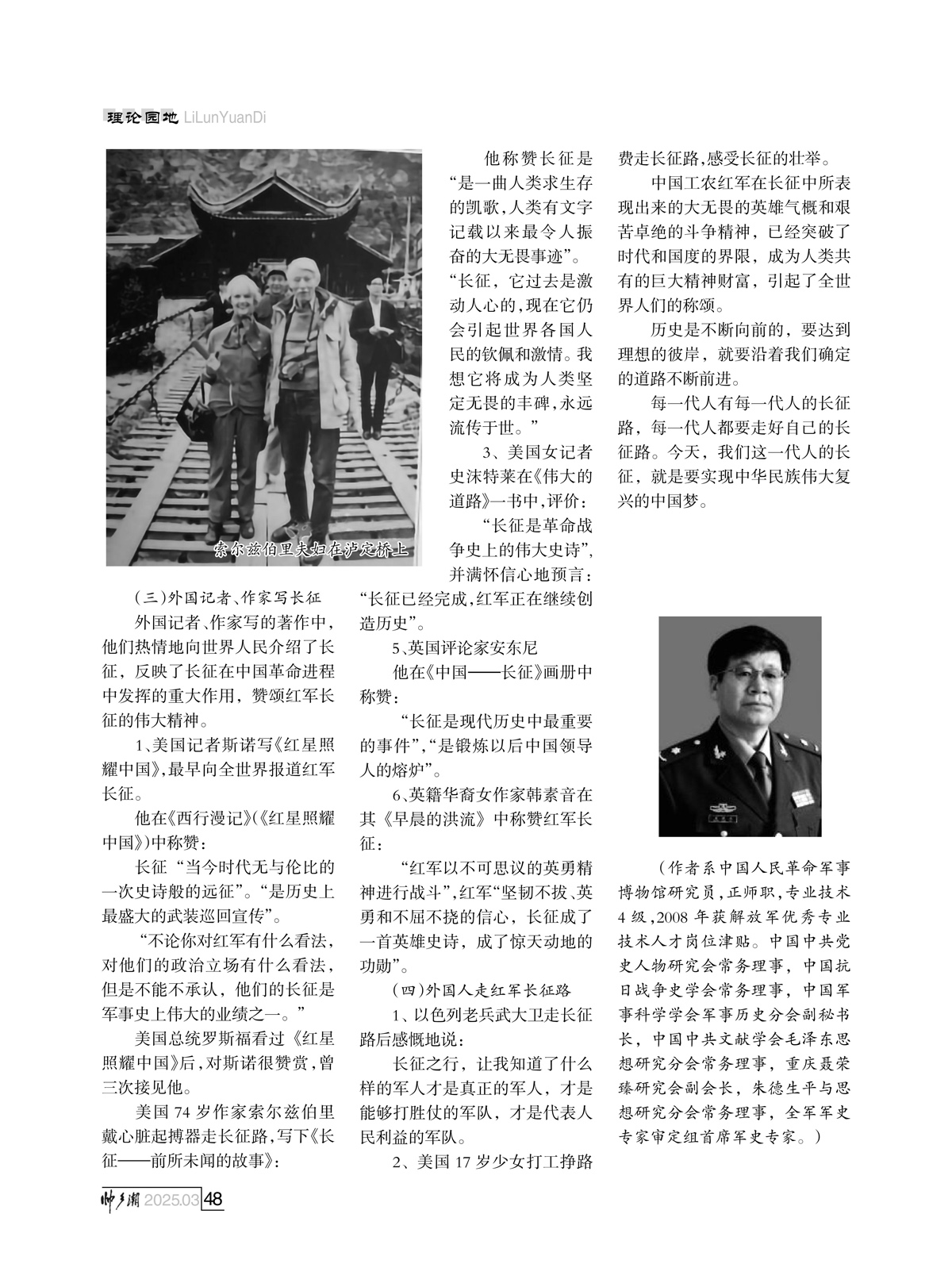 理论园地 LiLunYuanDi

索尔兹伯里夫妇在泸定桥上

(三)外国记者、作家写长征

外国记者、作家写的著作中,他们热情地向世界人民介绍了长征,反映了长征在中国革命进程中发挥的重大作用,赞颂红军长征的伟大精神。

1、美国记者斯诺写《红星照耀中国》,最早向全世界报道红军长征。

他在《西行漫记》(《红星照耀中国》)中称赞:

长征“当今时代无与伦比的一次史诗般的远征”。“是历史上最盛大的武装巡回宣传”。

“不论你对红军有什么看法,对他们的政治立场有什么看法,但是不能不承认,他们的长征是军事史上伟大的业绩之一。”

美国总统罗斯福看过《红星照耀中国》后,对斯诺很赞赏,曾三次接见他。

美国74岁作家索尔兹伯里戴心脏起搏器走长征路,写下《长征——前所未闻的故事》:

他称赞长征是“是一曲人类求生存的凯歌,人类有文字记载以来最令人振奋的大无畏事迹”。“长征,它过去是激动人心的,现在它仍会引起世界各国人民的钦佩和激情。我想它将成为人类坚定无畏的丰碑,永远流传于世。”

3、美国女记者史沫特莱在《伟大的道路》一书中,评价:

“长征是革命战争史上的伟大史诗”,并满怀信心地预言:“长征已经完成,红军正在继续创造历史”。

5、英国评论家安东尼

他在《中国——长征》画册中称赞:

“长征是现代历史中最重要的事件”,“是锻炼以后中国领导人的熔炉”。

6、英籍华裔女作家韩素音在其《早晨的洪流》中称赞红军长征:

“红军以不可思议的英勇精神进行战斗”,红军“坚韧不拔、英勇和不屈不挠的信心,长征成了一首英雄史诗,成了惊天动地的功勋”。

(四)外国人走红军长征路

1、以色列老兵武大卫走长征路后感慨地说:

长征之行,让我知道了什么样的军人才是真正的军人,才是能够打胜仗的军队,才是代表人民利益的军队。

2、美国17岁少女打工挣路费走长征路,感受长征的壮举。

中国工农红军在长征中所表现出来的大无畏的英雄气概和艰苦卓绝的斗争精神,已经突破了时代和国度的界限,成为人类共有的巨大精神财富,引起了全世界人们的称颂。

历史是不断向前的,要达到理想的彼岸,就要沿着我们确定的道路不断前进。

每一代人有每一代人的长征路,每一代人都要走好自己的长征路。今天,我们这一代人的长征,就是要实现中华民族伟大复兴的中国梦。

(作者系中国人民革命军事博物馆研究员,正师职,专业技术4级,2008年获解放军优秀专业技术人才岗位津贴。中国中共党史人物研究会常务理事,中国抗日战争史学会常务理事,中国军事科学学会军事历史分会副秘书长,中国中共文献学会毛泽东思想研究分会常务理事,重庆聂荣臻研究会副会长,朱德生平与思想研究分会常务理事,全军军史专家审定组首席军史专家。)

帅乡潮 2025.03 48